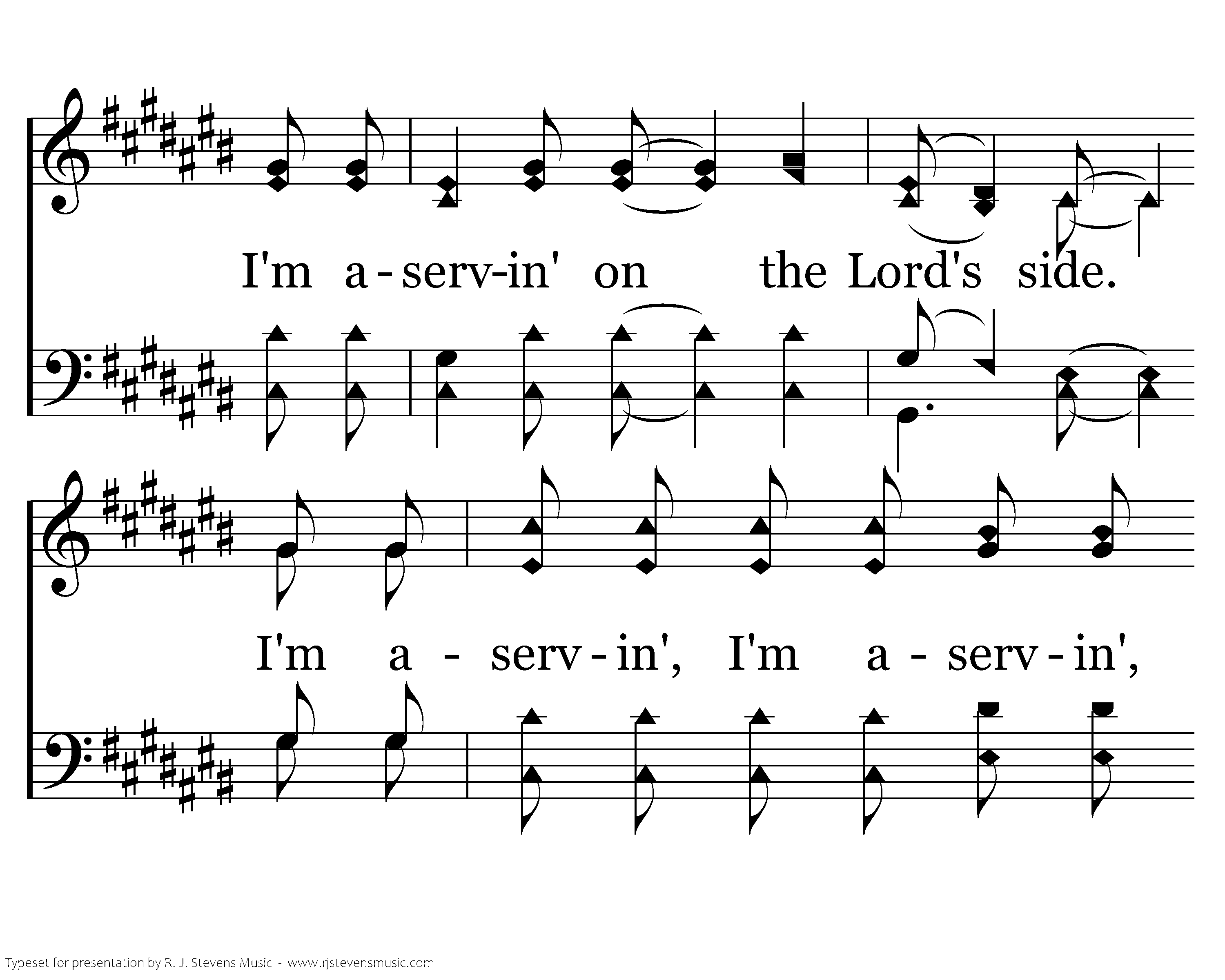 I'm a-serv-in' on the Lord's side.

I'm a - serv - in', I'm a - serv - in',

Typeset for presentation by R. J. Stevens Music - www.rjstevensmusic.com